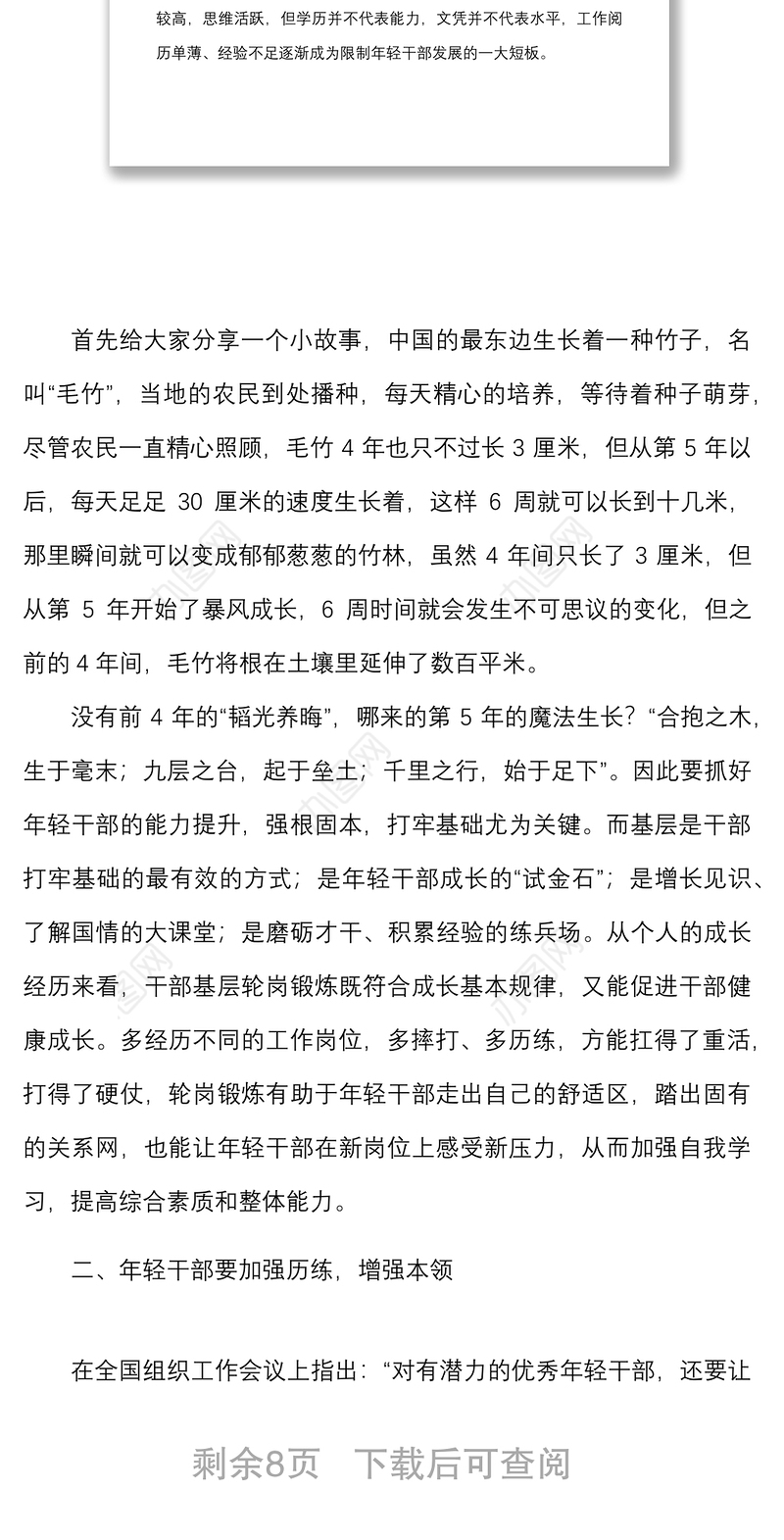 较高，思维活跃，但学历并不代表能力，文凭并不代表水平，工作阅历单薄、经验不足逐渐成为限制年轻干部发展的一大短板。

首先给大家分享一个小故事，中国的最东边生长着一种竹子，名叫“毛竹”，当地的农民到处播种，每天精心的培养，等待着种子萌芽，尽管农民一直精心照顾，毛竹 4 年也只不过长 3 厘米，但从第 5 年以后，每天足足 30 厘米的速度生长着，这样 6 周就可以长到十几米，那里瞬间就可以变成郁郁葱葱的竹林，虽然 4 年间只长了 3 厘米，但从第 5 年开始了暴风成长，6 周时间就会发生不可思议的变化，但之前的 4 年间，毛竹将根在土壤里延伸了数百平米。

没有前 4 年的“韬光养晦”，哪来的第 5 年的魔法生长？“合抱之木，生于毫末；九层之台，起于垒土；千里之行，始于足下”。因此要抓好年轻干部的能力提升，强根固本，打牢基础尤为关键。而基层是干部打牢基础的最有效的方式；是年轻干部成长的“试金石”；是增长见识、了解国情的大课堂；是磨砺才干、积累经验的练兵场。从个人的成长经历来看，干部基层轮岗锻炼既符合成长基本规律，又能促进干部健康成长。多经历不同的工作岗位，多摔打、多历练，方能扛得了重活，打得了硬仗，轮岗锻炼有助于年轻干部走出自己的舒适区，踏出固有的关系网，也能让年轻干部在新岗位上感受新压力，从而加强自我学习，提高综合素质和整体能力。

二、年轻干部要加强历练，增强本领

在全国组织工作会议上指出：“对有潜力的优秀年轻干部，还要让

剩余8页 下载后可查阅